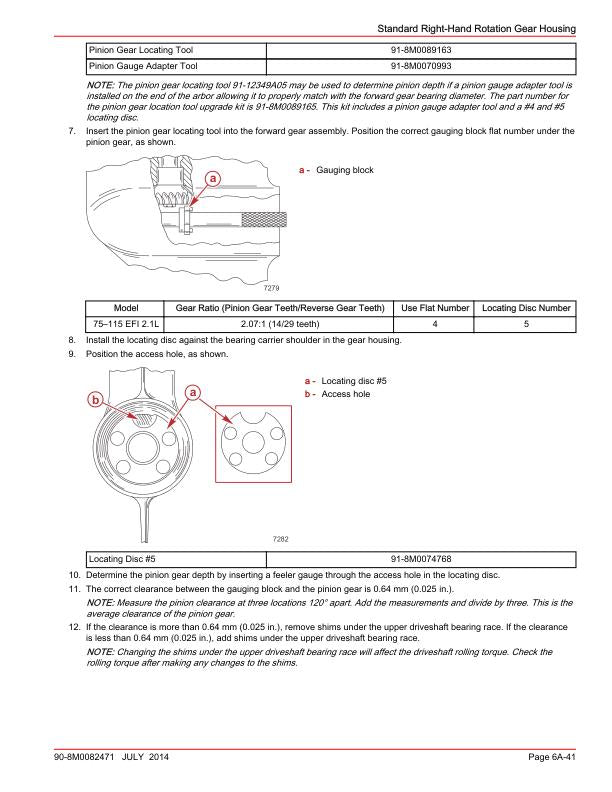 Standard Right-Hand Rotation Gear Housing

| Pinion Gear Locating Tool | 91-8M0089163 |
|---|---|
| Pinion Gauge Adapter Tool | 91-8M0070993 |

NOTE: The pinion gear locating tool 91-12349A05 may be used to determine pinion depth if a pinion gauge adapter tool is installed on the end of the arbor allowing it to properly match with the forward gear bearing diameter. The part number for the pinion gear location tool upgrade kit is 91-8M0089165. This kit includes a pinion gauge adapter tool and a #4 and #5 locating disc.

7. Insert the pinion gear locating tool into the forward gear assembly. Position the correct gauging block flat number under the pinion gear, as shown.

a

a - Gauging block

7279

| Model | Gear Ratio (Pinion Gear Teeth/Reverse Gear Teeth) | Use Flat Number | Locating Disc Number |
|---|---|---|---|
| 75–115 EFI 2.1L | 2.07:1 (14/29 teeth) | 4 | 5 |

8. Install the locating disc against the bearing carrier shoulder in the gear housing.

9. Position the access hole, as shown.

b

a

a - Locating disc #5
b - Access hole

7282

| Locating Disc #5 | 91-8M0074768 |
|---|---|

10. Determine the pinion gear depth by inserting a feeler gauge through the access hole in the locating disc.

11. The correct clearance between the gauging block and the pinion gear is 0.64 mm (0.025 in.).

NOTE: Measure the pinion clearance at three locations 120° apart. Add the measurements and divide by three. This is the average clearance of the pinion gear.

12. If the clearance is more than 0.64 mm (0.025 in.), remove shims under the upper driveshaft bearing race. If the clearance is less than 0.64 mm (0.025 in.), add shims under the upper driveshaft bearing race.

NOTE: Changing the shims under the upper driveshaft bearing race will affect the driveshaft rolling torque. Check the rolling torque after making any changes to the shims.

90-8M0082471 JULY 2014 Page 6A-41